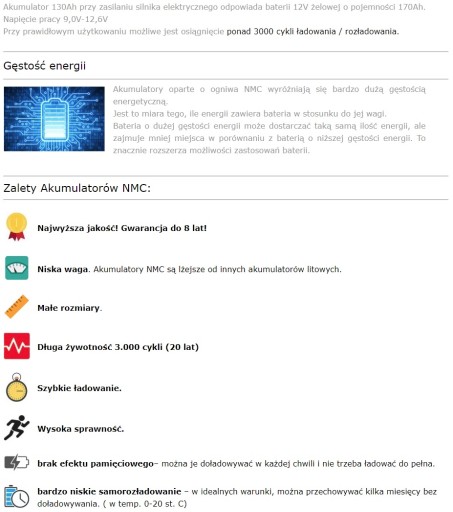 Akumulator 130Ah przy zasilaniu silnika elektrycznego odpowiada baterii 12V żelowej o pojemności 170Ah.
Napięcie pracy 9,0V-12,6V
Przy prawidłowym użytkowaniu możliwe jest osiągnięcie ponad 3000 cykli ładowania / rozładowania.

Gęstość energii

Akumulatory oparte o ogniwa NMC wyróżniają się bardzo dużą gęstością energetyczną.
Jest to miara tego, ile energii zawiera bateria w stosunku do jej wagi.
Bateria o dużej gęstości energii może dostarczać taką samą ilość energii, ale zajmuje mniej miejsca w porównaniu z baterią o niższej gęstości energii. To znacznie rozszerza możliwości zastosowań baterii.

Zalety Akumulatorów NMC:

Najwyższa jakość! Gwarancja do 8 lat!

Niska waga. Akumulatory NMC są lżejsze od innych akumulatorów litowych.

Małe rozmiary.

Długa żywotność 3.000 cykli (20 lat)

Szybkie ładowanie.

Wysoka sprawność.

brak efektu pamięciowego– można je doładowywać w każdej chwili i nie trzeba ładować do pełna.

bardzo niskie samorozładowanie – w idealnych warunki, można przechowywać kilka miesięcy bez doładowywania. ( w temp. 0-20 st. C)